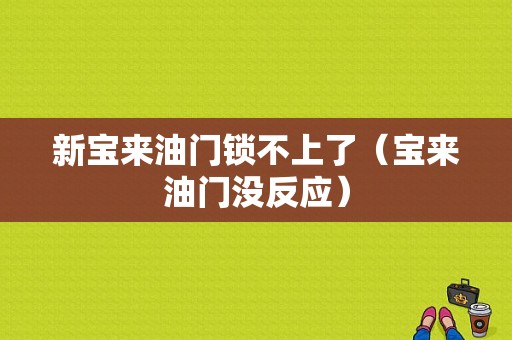 新宝来油门锁不上了（宝来油门没反应）